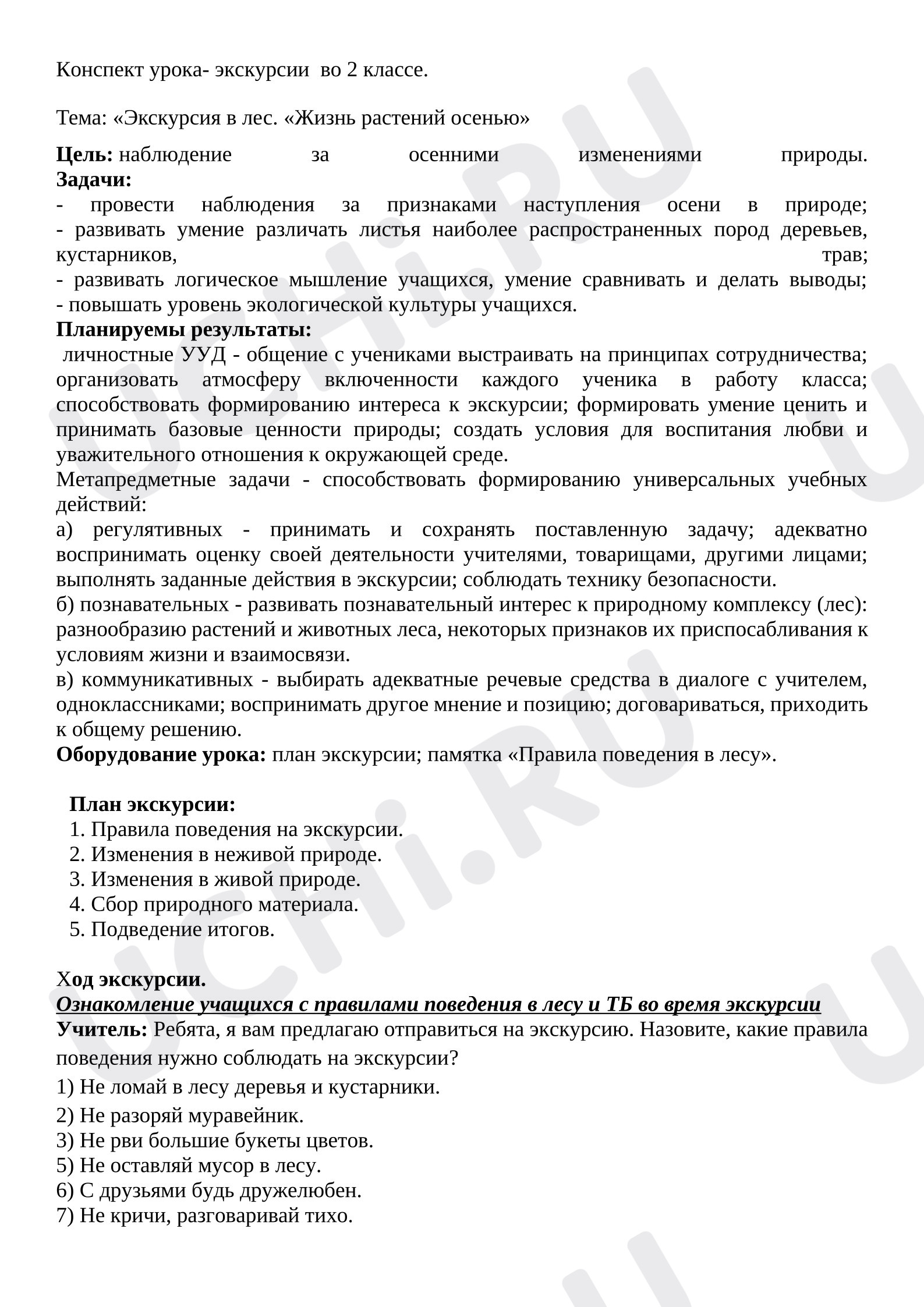 Конспект урока- экскурсии во 2 классе.

Тема: «Экскурсия в лес. «Жизнь растений осенью»

Цель: наблюдение за осенними изменениями природы.
Задачи:
- провести наблюдения за признаками наступления осени в природе;
- развивать умение различать листья наиболее распространенных пород деревьев, кустарников, трав;
- развивать логическое мышление учащихся, умение сравнивать и делать выводы;
- повышать уровень экологической культуры учащихся.
Планируемы результаты:
личностные УУД - общение с учениками выстраивать на принципах сотрудничества; организовать атмосферу включенности каждого ученика в работу класса; способствовать формированию интереса к экскурсии; формировать умение ценить и принимать базовые ценности природы; создать условия для воспитания любви и уважительного отношения к окружающей среде.
Метапредметные задачи - способствовать формированию универсальных учебных действий:
а) регулятивных - принимать и сохранять поставленную задачу; адекватно воспринимать оценку своей деятельности учителями, товарищами, другими лицами; выполнять заданные действия в экскурсии; соблюдать технику безопасности.
б) познавательных - развивать познавательный интерес к природному комплексу (лес): разнообразию растений и животных леса, некоторых признаков их приспосабливания к условиям жизни и взаимосвязи.
в) коммуникативных - выбирать адекватные речевые средства в диалоге с учителем, одноклассниками; воспринимать другое мнение и позицию; договариваться, приходить к общему решению.
Оборудование урока: план экскурсии; памятка «Правила поведения в лесу».

План экскурсии:
1. Правила поведения на экскурсии.
2. Изменения в неживой природе.
3. Изменения в живой природе.
4. Сбор природного материала.
5. Подведение итогов.

Ход экскурсии.
Ознакомление учащихся с правилами поведения в лесу и ТБ во время экскурсии
Учитель: Ребята, я вам предлагаю отправиться на экскурсию. Назовите, какие правила поведения нужно соблюдать на экскурсии?
1) Не ломай в лесу деревья и кустарники.
2) Не разоряй муравейник.
3) Не рви большие букеты цветов.
5) Не оставляй мусор в лесу.
6) С друзьями будь дружелюбен.
7) Не кричи, разговаривай тихо.

UCHi.RU